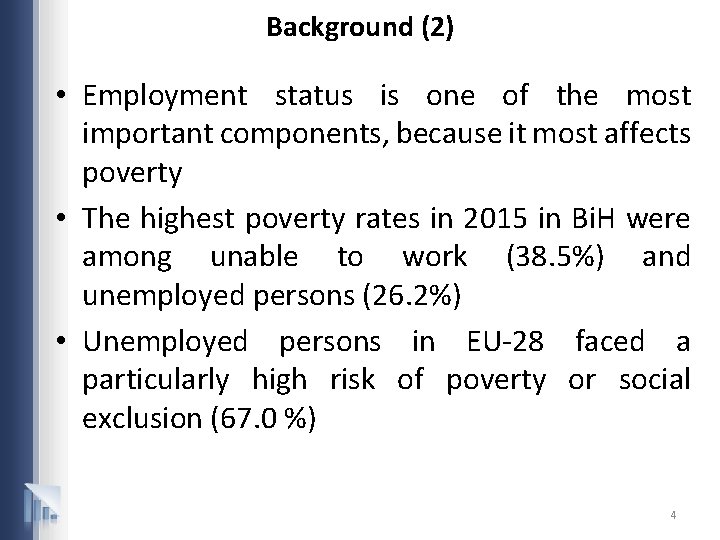 Background (2)

• Employment status is one of the most important components, because it most affects poverty

• The highest poverty rates in 2015 in BiH were among unable to work (38.5%) and unemployed persons (26.2%)

• Unemployed persons in EU-28 faced a particularly high risk of poverty or social exclusion (67.0 %)

4